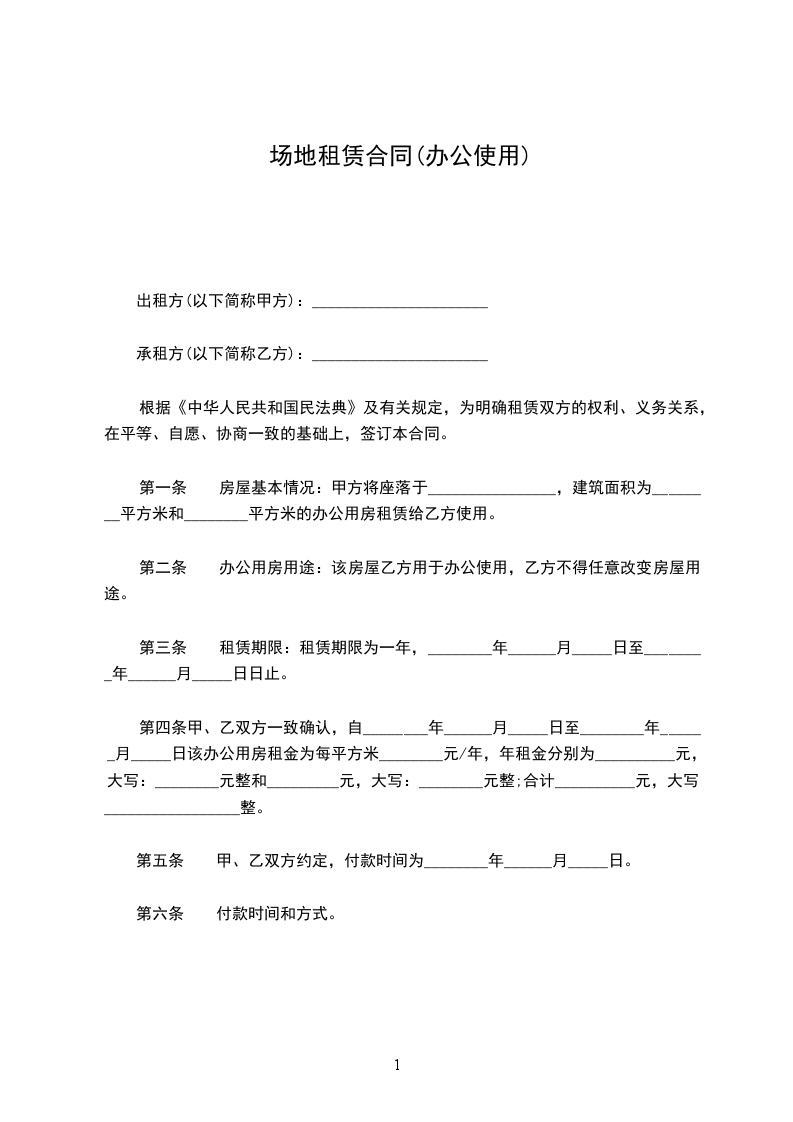 场地租赁合同(办公使用)

出租方(以下简称甲方)：______________________

承租方(以下简称乙方)：______________________

根据《中华人民共和国民法典》及有关规定，为明确租赁双方的权利、义务关系，在平等、自愿、协商一致的基础上，签订本合同。

第一条　房屋基本情况：甲方将座落于________________，建筑面积为________平方米和________平方米的办公用房租赁给乙方使用。

第二条　办公用房用途：该房屋乙方用于办公使用，乙方不得任意改变房屋用途。

第三条　租赁期限：租赁期限为一年，________年______月_____日至________年______月_____日日止。

第四条甲、乙双方一致确认，自_______年______月_____日至________年______月_____日该办公用房租金为每平方米________元/年，年租金分别为__________元，大写：________元整和_________元，大写：________元整;合计__________元，大写_________________整。

第五条　甲、乙双方约定，付款时间为________年______月_____日。

第六条　付款时间和方式。

1